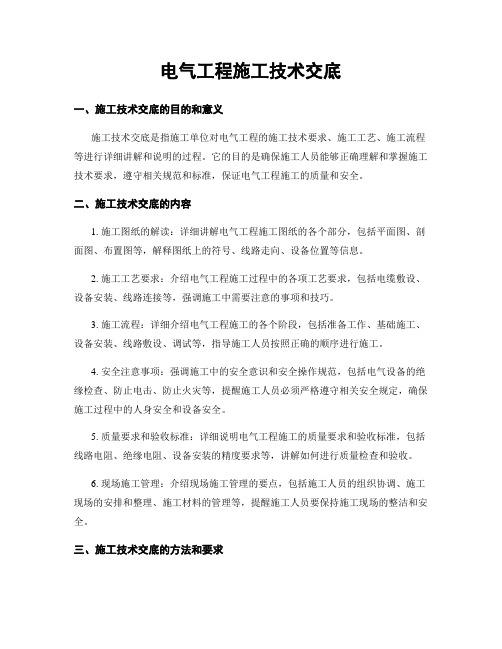 电气工程施工技术交底

一、施工技术交底的目的和意义

施工技术交底是指施工单位对电气工程的施工技术要求、施工工艺、施工流程等进行详细讲解和说明的过程。它的目的是确保施工人员能够正确理解和掌握施工技术要求，遵守相关规范和标准，保证电气工程施工的质量和安全。

二、施工技术交底的内容

1. 施工图纸的解读：详细讲解电气工程施工图纸的各个部分，包括平面图、剖面图、布置图等，解释图纸上的符号、线路走向、设备位置等信息。

2. 施工工艺要求：介绍电气工程施工过程中的各项工艺要求，包括电缆敷设、设备安装、线路连接等，强调施工中需要注意的事项和技巧。

3. 施工流程：详细介绍电气工程施工的各个阶段，包括准备工作、基础施工、设备安装、线路敷设、调试等，指导施工人员按照正确的顺序进行施工。

4. 安全注意事项：强调施工中的安全意识和安全操作规范，包括电气设备的绝缘检查、防止电击、防止火灾等，提醒施工人员必须严格遵守相关安全规定，确保施工过程中的人身安全和设备安全。

5. 质量要求和验收标准：详细说明电气工程施工的质量要求和验收标准，包括线路电阻、绝缘电阻、设备安装的精度要求等，讲解如何进行质量检查和验收。

6. 现场施工管理：介绍现场施工管理的要点，包括施工人员的组织协调、施工现场的安排和整理、施工材料的管理等，提醒施工人员要保持施工现场的整洁和安全。

三、施工技术交底的方法和要求